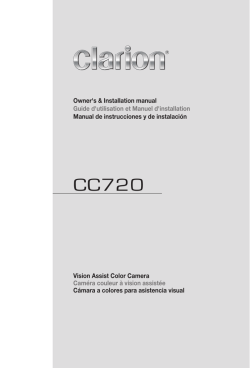 clarion®

Owner's & Installation manual
Guide d'utilisation et Manuel d'installation
Manual de instrucciones y de instalación

CC720

Vision Assist Color Camera
Caméra couleur à vision assistée
Cámara a colores para asistencia visual